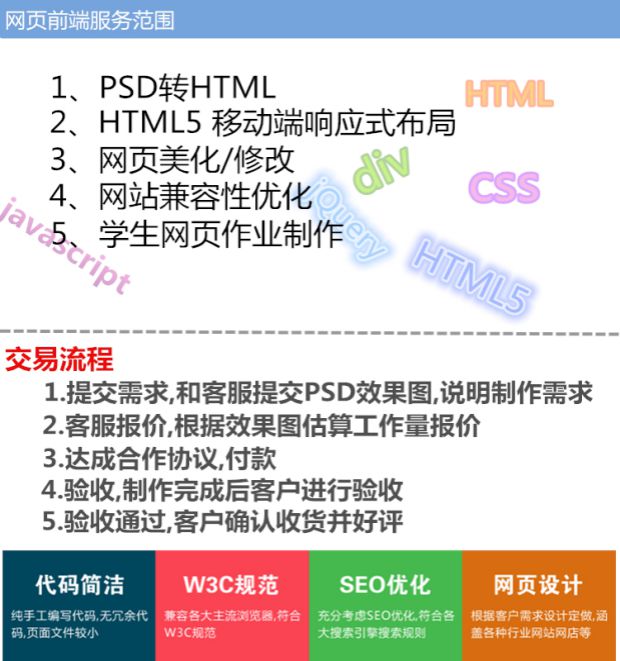 网页前端服务范围

1、PSD转HTML
2、HTML5 移动端响应式布局
3、网页美化/修改
4、网站兼容性优化
5、学生网页作业制作

HTML
div
CSS
jQuery
HTML5
javascript

交易流程
1.提交需求,和客服提交PSD效果图,说明制作需求
2.客服报价,根据效果图估算工作量报价
3.达成合作协议,付款
4.验收,制作完成后客户进行验收
5.验收通过,客户确认收货并好评

代码简洁
纯手工编写代码,无冗余代码,页面文件较小

W3C规范
兼容各大主流浏览器,符合W3C规范

SEO优化
充分考虑SEO优化,符合各大搜索引擎搜索规则

网页设计
根据客户需求设计定做,涵盖各种行业网站网店等